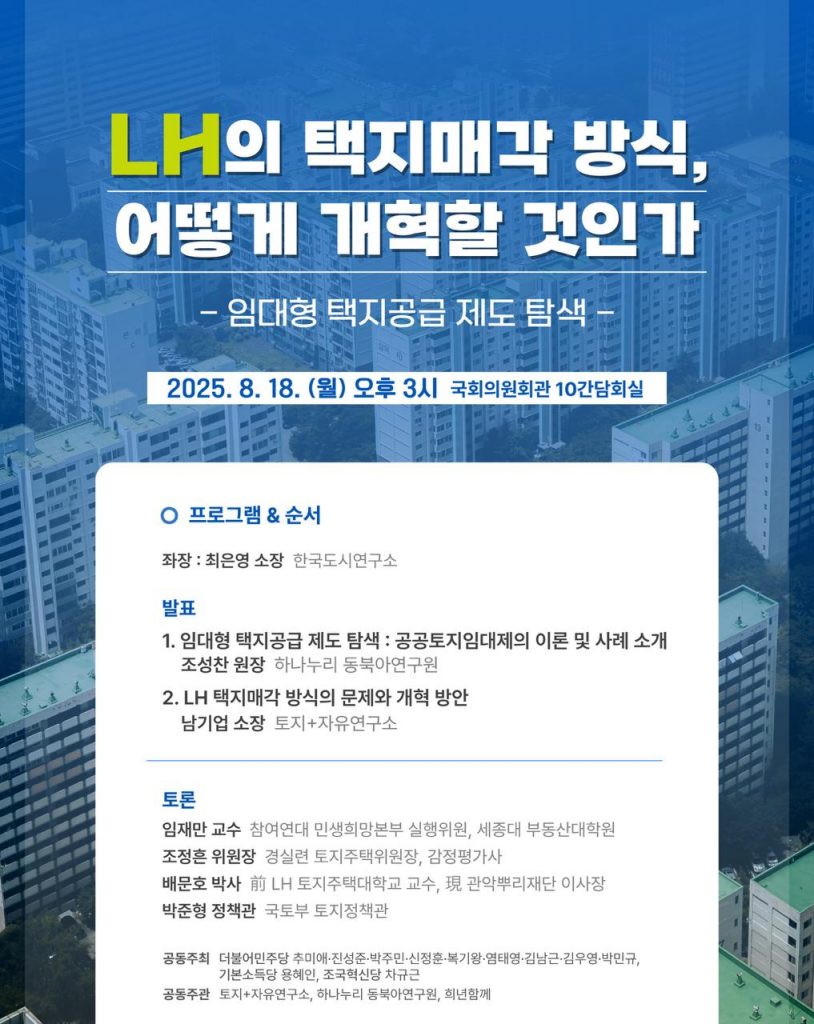 LH의 택지매각 방식,
어떻게 개혁할 것인가

- 임대형 택지공급 제도 탐색 -

2025. 8. 18. (월) 오후 3시 국회의원회관 10간담회실

프로그램 & 순서

좌장 : 최은영 소장 한국도시연구소

발표

1. 임대형 택지공급 제도 탐색 : 공공토지임대제의 이론 및 사례 소개
조성찬 원장 하나누리 동북아연구원

2. LH 택지매각 방식의 문제와 개혁 방안
남기업 소장 토지+자유연구소

토론

임재만 교수 참여연대 민생희망본부 실행위원, 세종대 부동산대학원
조정흔 위원장 경실련 토지주택위원장, 감정평가사
배문호 박사 前 LH 토지주택대학교 교수, 現 관악뿌리재단 이사장
박준형 정책관 국토부 토지정책관

공동주최 더불어민주당 추미애·진성준·박주민·신정훈·복기왕·염태영·김남근·김우영·박민규, 기본소득당 용혜인, 조국혁신당 차규근
공동주관 토지+자유연구소, 하나누리 동북아연구원, 희년함께